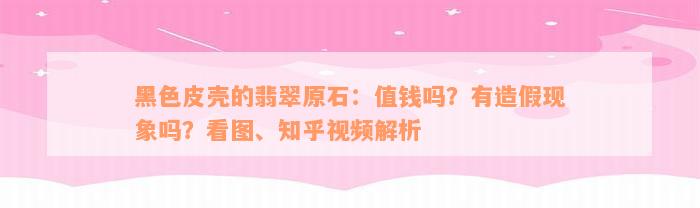 黑色皮壳的翡翠原石：值钱吗？有造假现象吗？看图、知乎视频解析